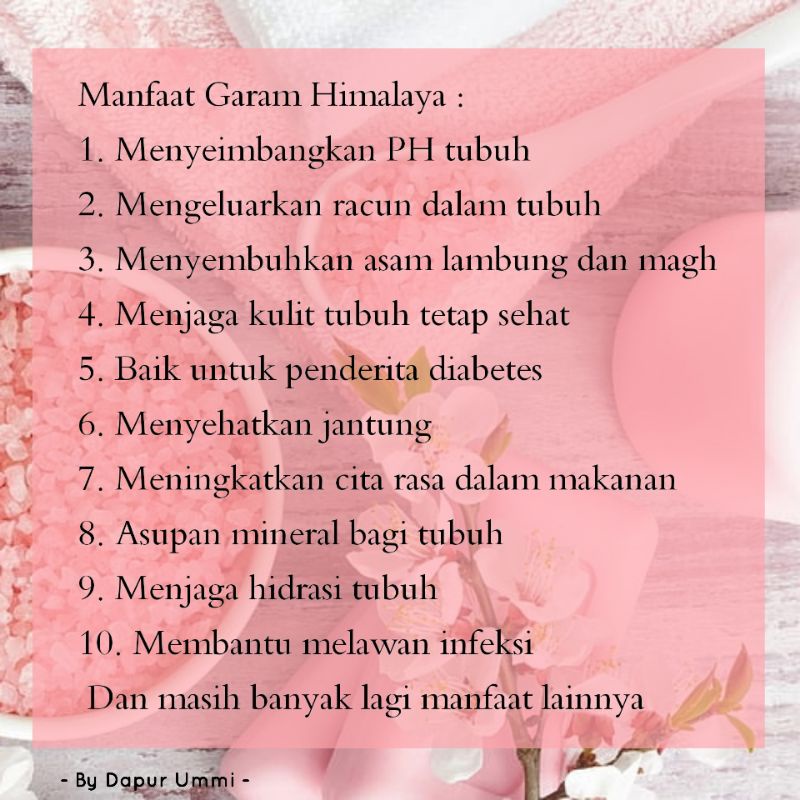 Manfaat Garam Himalaya :

1. Menyeimbangkan PH tubuh

2. Mengeluarkan racun dalam tubuh

3. Menyembuhkan asam lambung dan magh

4. Menjaga kulit tubuh tetap sehat

5. Baik untuk penderita diabetes

6. Menyehatkan jantung

7. Meningkatkan cita rasa dalam makanan

8. Asupan mineral bagi tubuh

9. Menjaga hidrasi tubuh

10. Membantu melawan infeksi

Dan masih banyak lagi manfaat lainnya

- By Dapur Ummi -